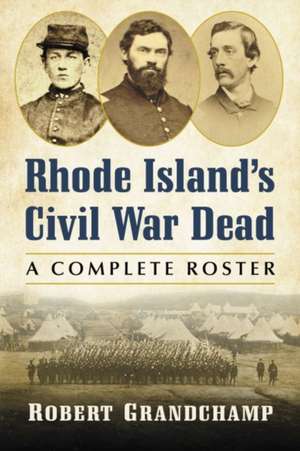 Rhode Island's Civil War Dead

A COMPLETE ROSTER

ROBERT GRANDCHAMP